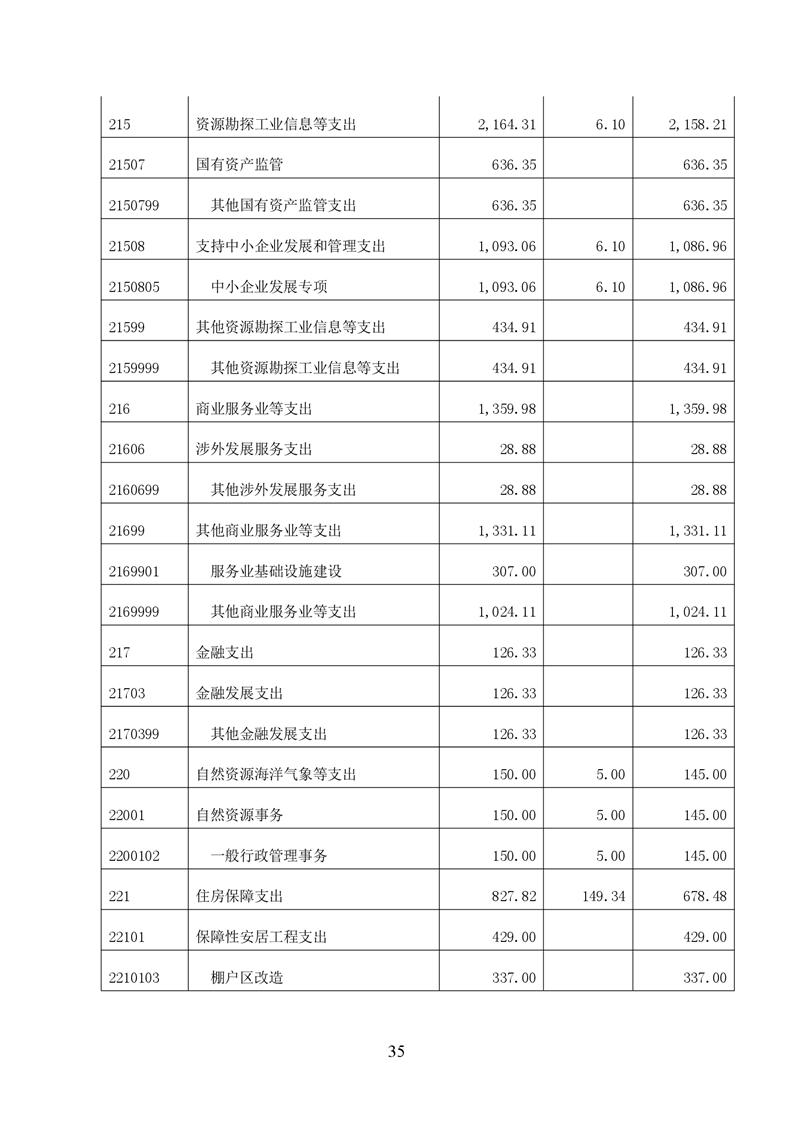 | | | | | |
|---|---|---|---|---|
| 215 | 资源勘探工业信息等支出 | 2,164.31 | 6.10 | 2,158.21 |
| 21507 | 国有资产监管 | 636.35 | | 636.35 |
| 2150799 | 其他国有资产监管支出 | 636.35 | | 636.35 |
| 21508 | 支持中小企业发展和管理支出 | 1,093.06 | 6.10 | 1,086.96 |
| 2150805 | 中小企业发展专项 | 1,093.06 | 6.10 | 1,086.96 |
| 21599 | 其他资源勘探工业信息等支出 | 434.91 | | 434.91 |
| 2159999 | 其他资源勘探工业信息等支出 | 434.91 | | 434.91 |
| 216 | 商业服务业等支出 | 1,359.98 | | 1,359.98 |
| 21606 | 涉外发展服务支出 | 28.88 | | 28.88 |
| 2160699 | 其他涉外发展服务支出 | 28.88 | | 28.88 |
| 21699 | 其他商业服务业等支出 | 1,331.11 | | 1,331.11 |
| 2169901 | 服务业基础设施建设 | 307.00 | | 307.00 |
| 2169999 | 其他商业服务业等支出 | 1,024.11 | | 1,024.11 |
| 217 | 金融支出 | 126.33 | | 126.33 |
| 21703 | 金融发展支出 | 126.33 | | 126.33 |
| 2170399 | 其他金融发展支出 | 126.33 | | 126.33 |
| 220 | 自然资源海洋气象等支出 | 150.00 | 5.00 | 145.00 |
| 22001 | 自然资源事务 | 150.00 | 5.00 | 145.00 |
| 2200102 | 一般行政管理事务 | 150.00 | 5.00 | 145.00 |
| 221 | 住房保障支出 | 827.82 | 149.34 | 678.48 |
| 22101 | 保障性安居工程支出 | 429.00 | | 429.00 |
| 2210103 | 棚户区改造 | 337.00 | | 337.00 |

35